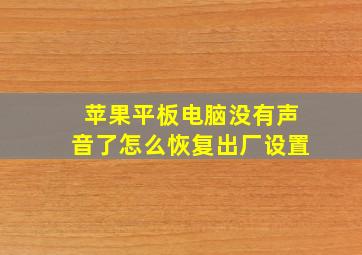 苹果平板电脑没有声音了怎么恢复出厂设置